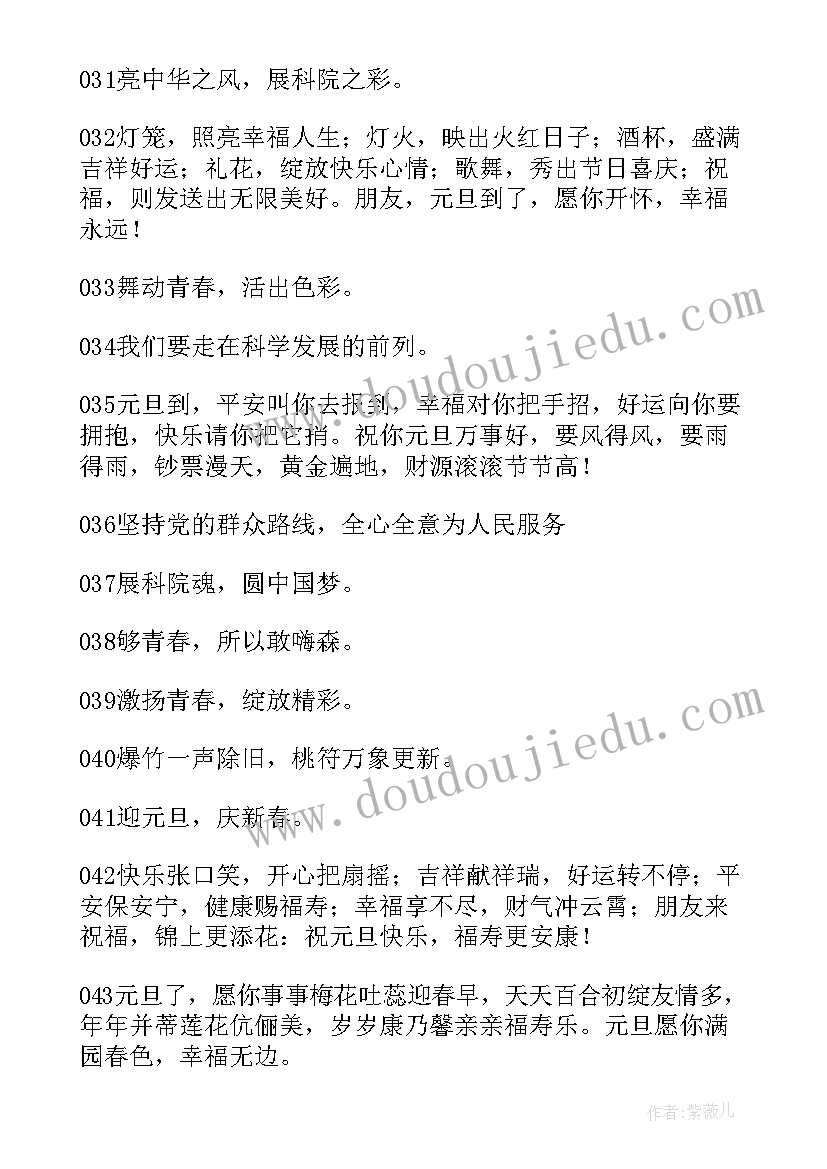 031亮中华之风，展科院之彩。

032灯笼，照亮幸福人生；灯火，映出火红日子；酒杯，盛满吉祥好运；礼花，绽放快乐心情；歌舞，秀出节日喜庆；祝福，则发送出无限美好。朋友，元旦到了，愿你开怀，幸福永远！

033舞动青春，活出色彩。

034我们要走在科学发展的前列。

035元旦到，平安叫你去报到，幸福对你把手招，好运向你要拥抱，快乐请你把它捎。祝你元旦万事好，要风得风，要雨得雨，钞票漫天，黄金遍地，财源滚滚节节高！

036坚持党的群众路线，全心全意为人民服务

037展科院魂，圆中国梦。

038够青春，所以敢嗨森。

039激扬青春，绽放精彩。

040爆竹一声除旧，桃符万象更新。

041迎元旦，庆新春。

042快乐张口笑，开心把扇摇；吉祥献祥瑞，好运转不停；平安保安宁，健康赐福寿；幸福享不尽，财气冲云霄；朋友来祝福，锦上更添花：祝元旦快乐，福寿更安康！

043元旦了，愿你事事梅花吐蕊迎春早，天天百合初绽友情多，年年并蒂莲花伉俪美，岁岁康乃馨亲亲福寿乐。元旦愿你满园春色，幸福无边。

www.doudoujiedu.com

www.doudoujiedu.com

作者：紫薇儿